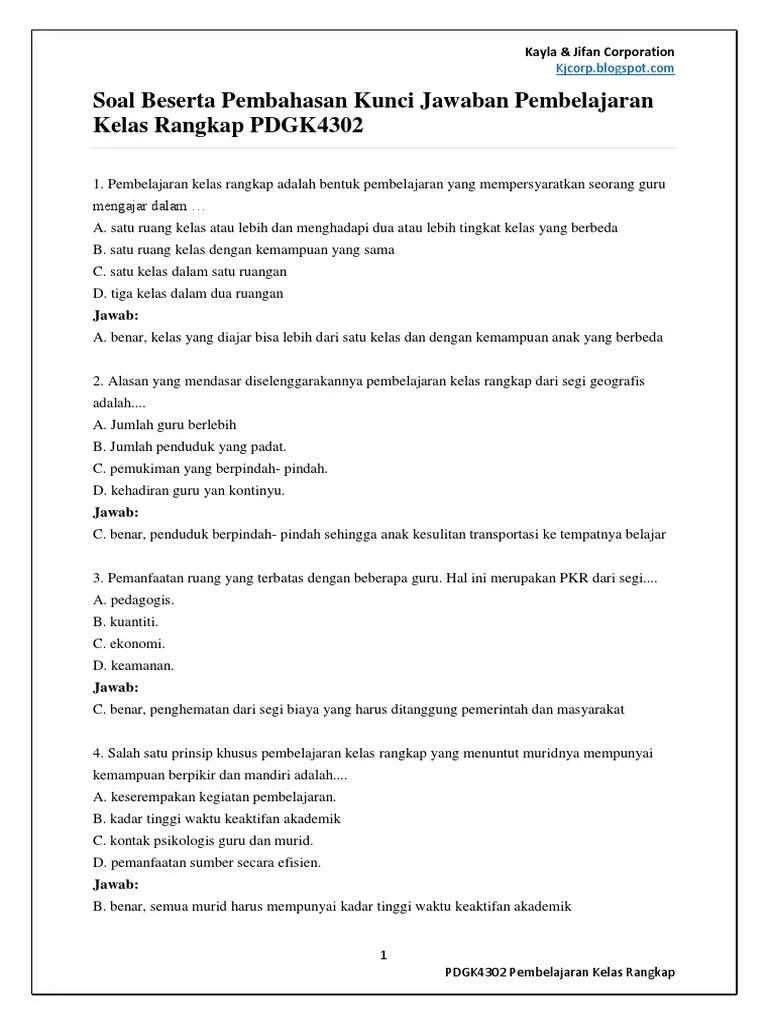 Kayla & Jifan Corporation
Kjcorp.blogspot.com

Soal Beserta Pembahasan Kunci Jawaban Pembelajaran Kelas Rangkap PDGK4302

1. Pembelajaran kelas rangkap adalah bentuk pembelajaran yang mempersyaratkan seorang guru mengajar dalam ...
A. satu ruang kelas atau lebih dan menghadapi dua atau lebih tingkat kelas yang berbeda
B. satu ruang kelas dengan kemampuan yang sama
C. satu kelas dalam satu ruangan
D. tiga kelas dalam dua ruangan
Jawab:
A. benar, kelas yang diajar bisa lebih dari satu kelas dan dengan kemampuan anak yang berbeda

2. Alasan yang mendasar diselenggarakannya pembelajaran kelas rangkap dari segi geografis adalah....
A. Jumlah guru berlebih
B. Jumlah penduduk yang padat.
C. pemukiman yang berpindah- pindah.
D. kehadiran guru yan kontinyu.
Jawab:
C. benar, penduduk berpindah- pindah sehingga anak kesulitan transportasi ke tempatnya belajar

3. Pemanfaatan ruang yang terbatas dengan beberapa guru. Hal ini merupakan PKR dari segi....
A. pedagogis.
B. kuantiti.
C. ekonomi.
D. keamanan.
Jawab:
C. benar, penghematan dari segi biaya yang harus ditanggung pemerintah dan masyarakat

4. Salah satu prinsip khusus pembelajaran kelas rangkap yang menuntut muridnya mempunyai kemampuan berpikir dan mandiri adalah....
A. keserempakan kegiatan pembelajaran.
B. kadar tinggi waktu keaktifan akademik
C. kontak psikologis guru dan murid.
D. pemanfaatan sumber secara efisien.
Jawab:
B. benar, semua murid harus mempunyai kadar tinggi waktu keaktifan akademik

1
PDGK4302 Pembelajaran Kelas Rangkap